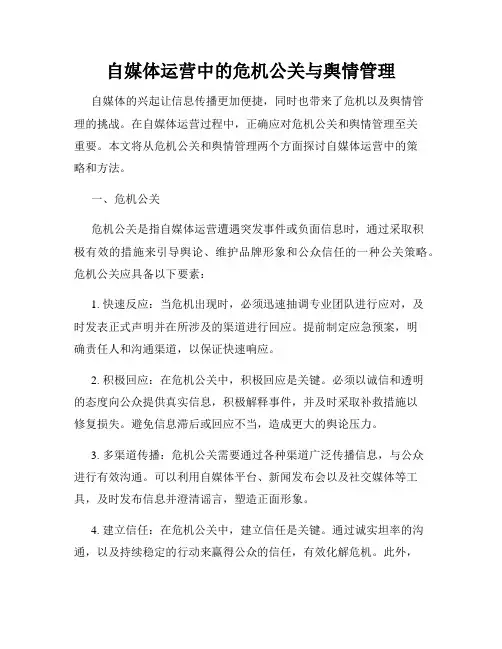 自媒体运营中的危机公关与舆情管理

自媒体的兴起让信息传播更加便捷，同时也带来了危机以及舆情管理的挑战。在自媒体运营过程中，正确应对危机公关和舆情管理至关重要。本文将从危机公关和舆情管理两个方面探讨自媒体运营中的策略和方法。

一、危机公关

危机公关是指自媒体运营遭遇突发事件或负面信息时，通过采取积极有效的措施来引导舆论、维护品牌形象和公众信任的一种公关策略。危机公关应具备以下要素：

1. 快速反应：当危机出现时，必须迅速抽调专业团队进行应对，及时发表正式声明并在所涉及的渠道进行回应。提前制定应急预案，明确责任人和沟通渠道，以保证快速响应。

2. 积极回应：在危机公关中，积极回应是关键。必须以诚信和透明的态度向公众提供真实信息，积极解释事件，并及时采取补救措施以修复损失。避免信息滞后或回应不当，造成更大的舆论压力。

3. 多渠道传播：危机公关需要通过各种渠道广泛传播信息，与公众进行有效沟通。可以利用自媒体平台、新闻发布会以及社交媒体等工具，及时发布信息并澄清谣言，塑造正面形象。

4. 建立信任：在危机公关中，建立信任是关键。通过诚实坦率的沟通，以及持续稳定的行动来赢得公众的信任，有效化解危机。此外，